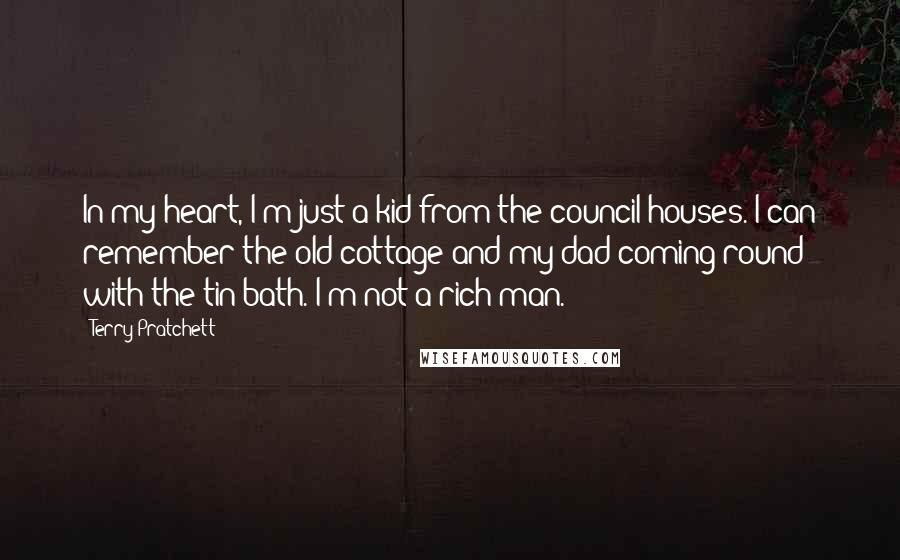 In my heart, I'm just a kid from the council houses. I can remember the old cottage and my dad coming round with the tin bath. I'm not a rich man.

Terry Pratchett

WISEFAMOUSQUOTES.COM